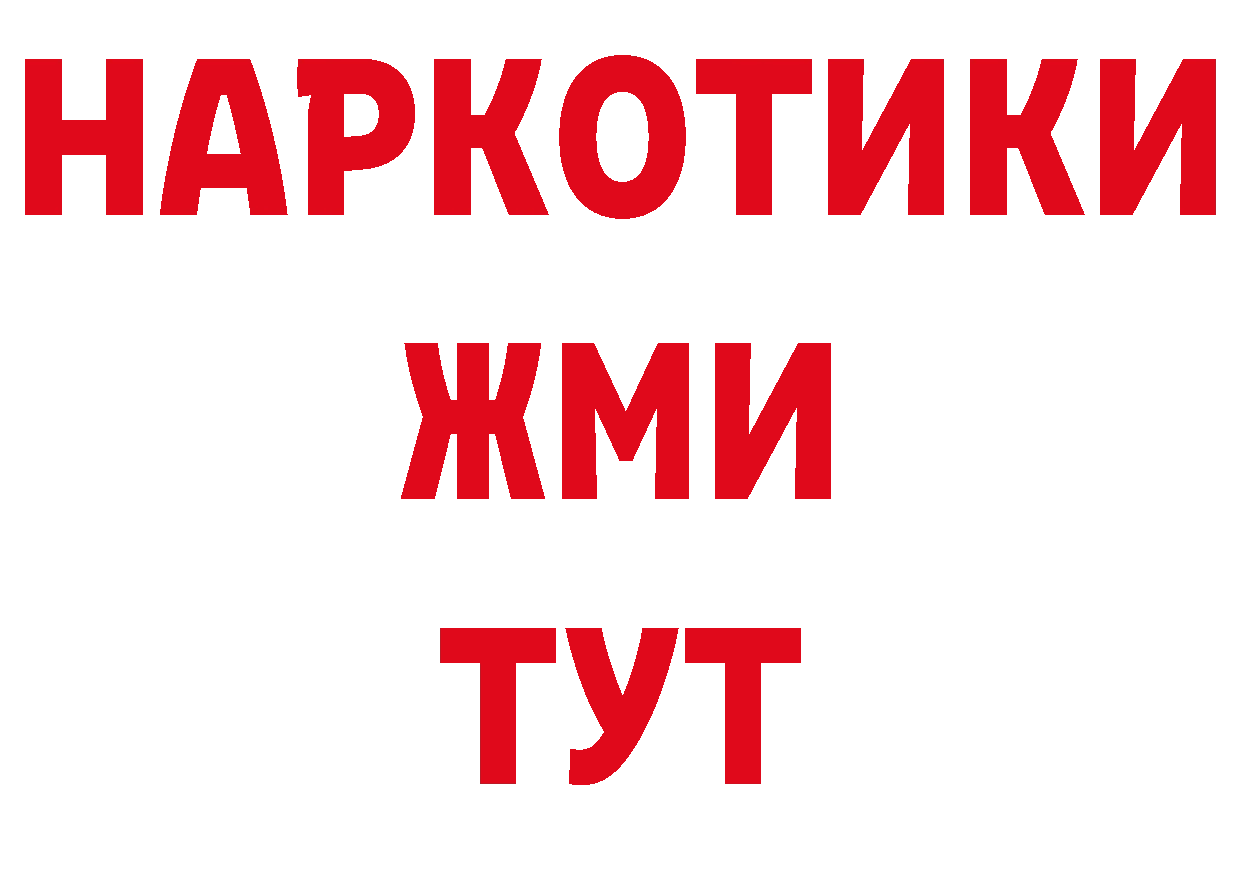 НАРКОТИКИ
ЖМИ
ТУТ